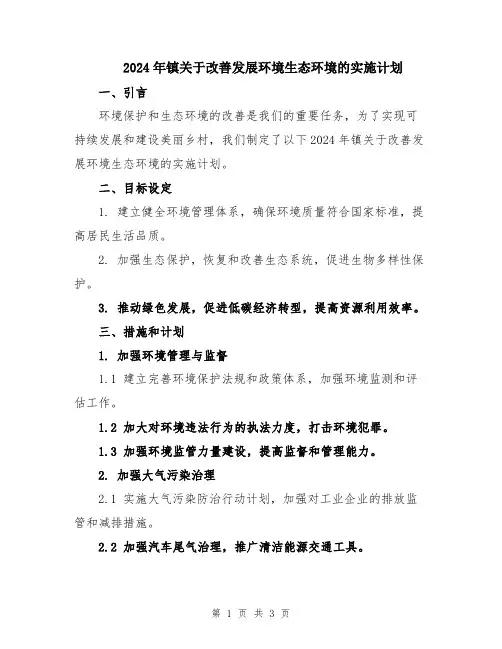 2024年镇关于改善发展环境生态环境的实施计划

一、引言

环境保护和生态环境的改善是我们的重要任务，为了实现可持续发展和建设美丽乡村，我们制定了以下2024年镇关于改善发展环境生态环境的实施计划。

二、目标设定

1. 建立健全环境管理体系，确保环境质量符合国家标准，提高居民生活品质。

2. 加强生态保护，恢复和改善生态系统，促进生物多样性保护。

3. 推动绿色发展，促进低碳经济转型，提高资源利用效率。

三、措施和计划

1. 加强环境管理与监督

1.1 建立完善环境保护法规和政策体系，加强环境监测和评估工作。

1.2 加大对环境违法行为的执法力度，打击环境犯罪。

1.3 加强环境监管力量建设，提高监督和管理能力。

2. 加强大气污染治理

2.1 实施大气污染防治行动计划，加强对工业企业的排放监管和减排措施。

2.2 加强汽车尾气治理，推广清洁能源交通工具。

第 1 页 共 3 页